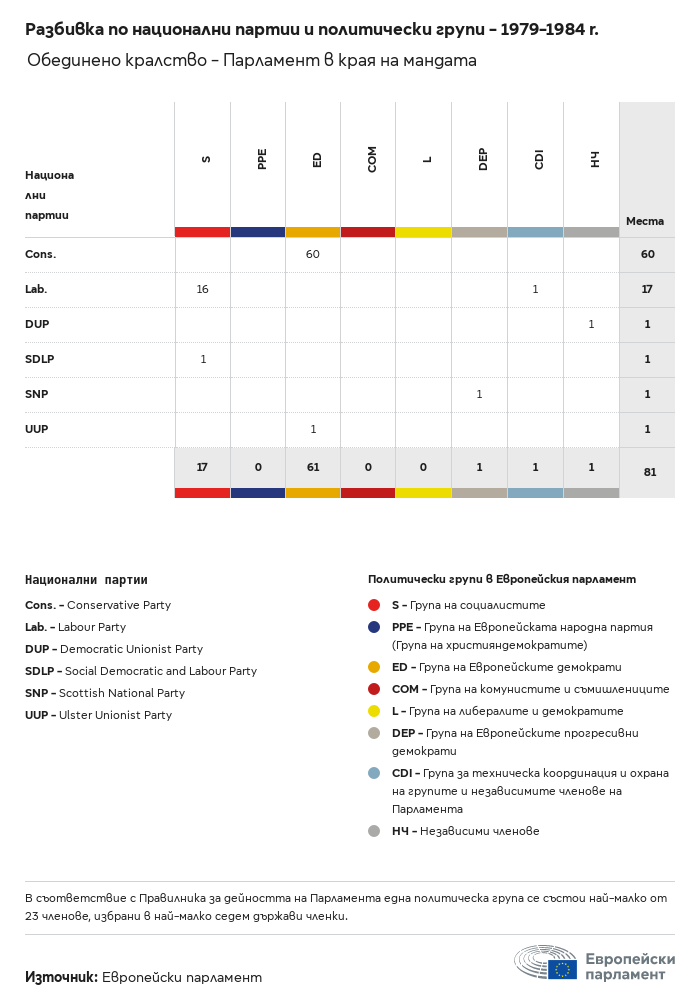 Разбивка по национални партии и политически групи – 1979–1984 г.

Обединено кралство – Парламент в края на мандата

| Национални партии | S | PPE | ED | COM | L | DEP | CDI | НЧ | Места |
|---|---|---|---|---|---|---|---|---|---|
| Cons. | | | 60 | | | | | | 60 |
| Lab. | 16 | | | | | | 1 | | 17 |
| DUP | | | | | | | | 1 | 1 |
| SDLP | 1 | | | | | | | | 1 |
| SNP | | | | | | 1 | | | 1 |
| UUP | | | 1 | | | | | | 1 |
| | 17 | 0 | 61 | 0 | 0 | 1 | 1 | 1 | 81 |

Национални партии

Cons. – Conservative Party
Lab. – Labour Party
DUP – Democratic Unionist Party
SDLP – Social Democratic and Labour Party
SNP – Scottish National Party
UUP – Ulster Unionist Party

Политически групи в Европейския парламент

S – Група на социалистите
PPE – Група на Европейската народна партия (Група на християндемократите)
ED – Група на Европейските демократи
COM – Група на комунистите и съмишлениците
L – Група на либералите и демократите
DEP – Група на Европейските прогресивни демократи
CDI – Група за техническа координация и охрана на групите и независимите членове на Парламента
НЧ – Независими членове

В съответствие с Правилника за дейността на Парламента една политическа група се състои най-малко от 23 членове, избрани в най-малко седем държави членки.

Източник: Европейски парламент

Европейски парламент